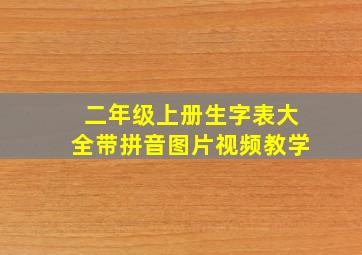 二年级上册生字表大全带拼音图片视频教学